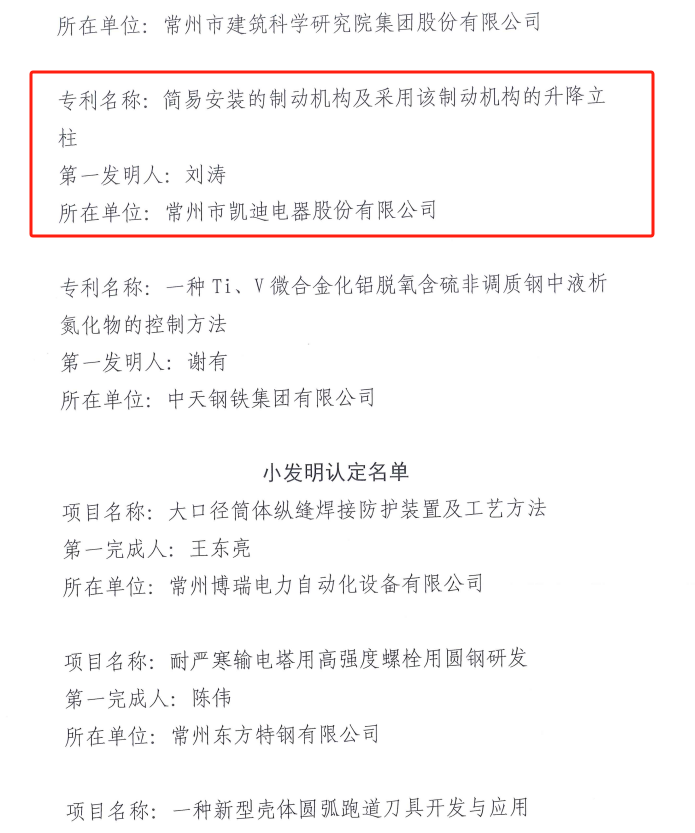 所在单位：常州市建筑科学研究院集团股份有限公司

专利名称：简易安装的制动机构及采用该制动机构的升降立柱
第一发明人：刘涛
所在单位：常州市凯迪电器股份有限公司

专利名称：一种Ti、V微合金化铝脱氧含硫非调质钢中液析氮化物的控制方法
第一发明人：谢有
所在单位：中天钢铁集团有限公司

小发明认定名单
项目名称：大口径筒体纵缝焊接防护装置及工艺方法
第一完成人：王东亮
所在单位：常州博瑞电力自动化设备有限公司

项目名称：耐严寒输电塔用高强度螺栓用圆钢研发
第一完成人：陈伟
所在单位：常州东方特钢有限公司

项目名称：一种新型壳体圆弧跑道刀具开发与应用